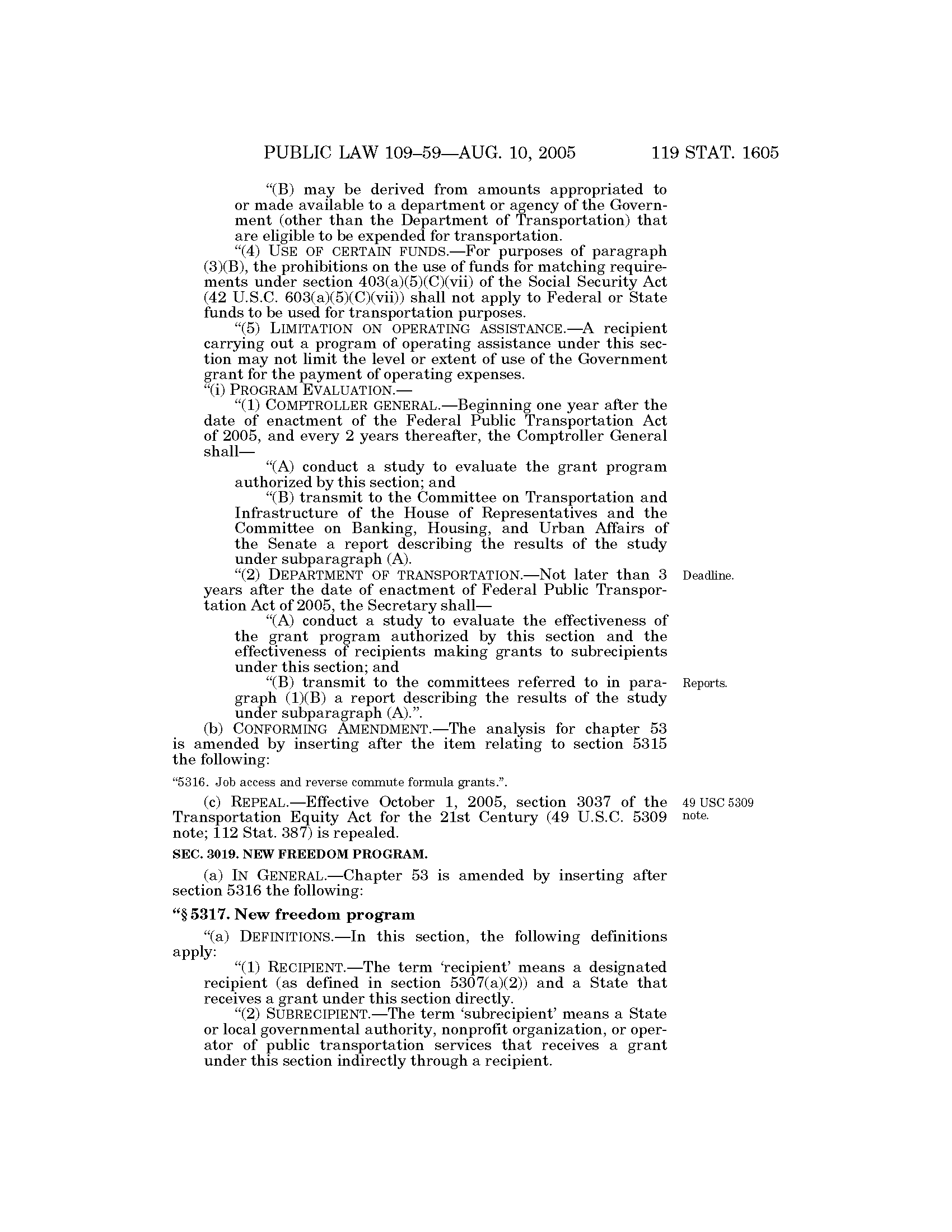 PUBLIC LAW 109–59—AUG. 10, 2005 119 STAT. 1605

"(B) may be derived from amounts appropriated to or made available to a department or agency of the Government (other than the Department of Transportation) that are eligible to be expended for transportation.

"(4) USE OF CERTAIN FUNDS.—For purposes of paragraph (3)(B), the prohibitions on the use of funds for matching requirements under section 403(a)(5)(C)(vii) of the Social Security Act (42 U.S.C. 603(a)(5)(C)(vii)) shall not apply to Federal or State funds to be used for transportation purposes.

"(5) LIMITATION ON OPERATING ASSISTANCE.—A recipient carrying out a program of operating assistance under this section may not limit the level or extent of use of the Government grant for the payment of operating expenses.

"(i) PROGRAM EVALUATION.—

"(1) COMPTROLLER GENERAL.—Beginning one year after the date of enactment of the Federal Public Transportation Act of 2005, and every 2 years thereafter, the Comptroller General shall—

"(A) conduct a study to evaluate the grant program authorized by this section; and

"(B) transmit to the Committee on Transportation and Infrastructure of the House of Representatives and the Committee on Banking, Housing, and Urban Affairs of the Senate a report describing the results of the study under subparagraph (A).

Deadline.

"(2) DEPARTMENT OF TRANSPORTATION.—Not later than 3 years after the date of enactment of Federal Public Transportation Act of 2005, the Secretary shall—

"(A) conduct a study to evaluate the effectiveness of the grant program authorized by this section and the effectiveness of recipients making grants to subrecipients under this section; and

Reports.

"(B) transmit to the committees referred to in paragraph (1)(B) a report describing the results of the study under subparagraph (A).".

(b) CONFORMING AMENDMENT.—The analysis for chapter 53 is amended by inserting after the item relating to section 5315 the following:

"5316. Job access and reverse commute formula grants.".

49 USC 5309 note.

(c) REPEAL.—Effective October 1, 2005, section 3037 of the Transportation Equity Act for the 21st Century (49 U.S.C. 5309 note; 112 Stat. 387) is repealed.

SEC. 3019. NEW FREEDOM PROGRAM.

(a) IN GENERAL.—Chapter 53 is amended by inserting after section 5316 the following:

"§ 5317. New freedom program

"(a) DEFINITIONS.—In this section, the following definitions apply:

"(1) RECIPIENT.—The term 'recipient' means a designated recipient (as defined in section 5307(a)(2)) and a State that receives a grant under this section directly.

"(2) SUBRECIPIENT.—The term 'subrecipient' means a State or local governmental authority, nonprofit organization, or operator of public transportation services that receives a grant under this section indirectly through a recipient.